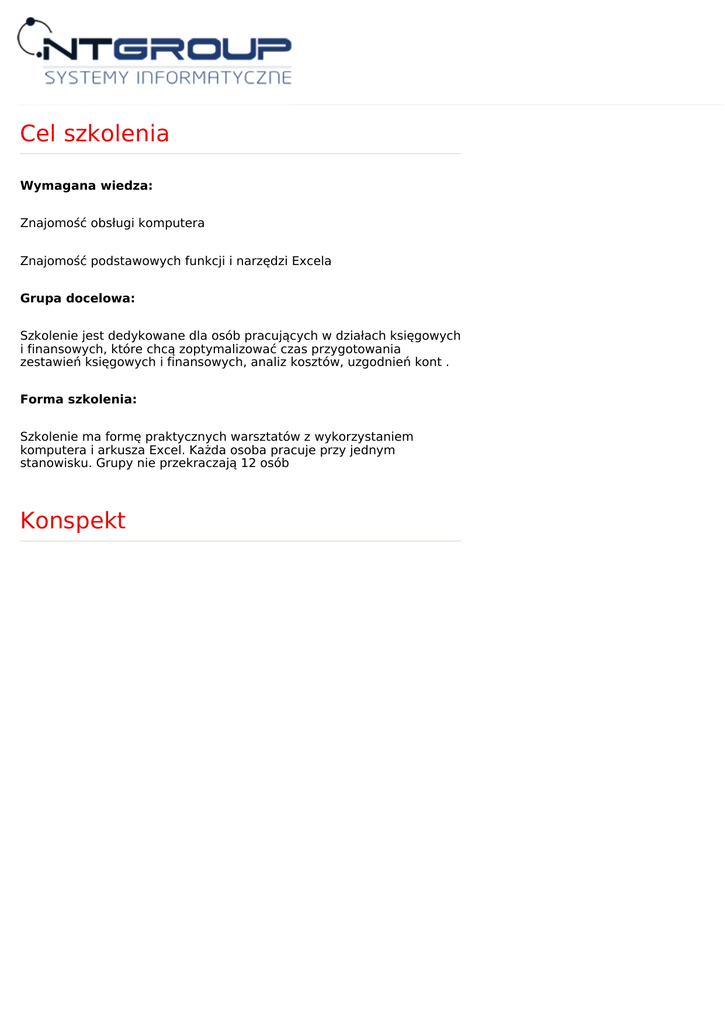 NTGROUP
SYSTEMY INFORMATYCZNE

Cel szkolenia

Wymagana wiedza:

Znajomość obsługi komputera

Znajomość podstawowych funkcji i narzędzi Excela

Grupa docelowa:

Szkolenie jest dedykowane dla osób pracujących w działach księgowych i finansowych, które chcą zoptymalizować czas przygotowania zestawień księgowych i finansowych, analiz kosztów, uzgodnień kont .

Forma szkolenia:

Szkolenie ma formę praktycznych warsztatów z wykorzystaniem komputera i arkusza Excel. Każda osoba pracuje przy jednym stanowisku. Grupy nie przekraczają 12 osób

Konspekt